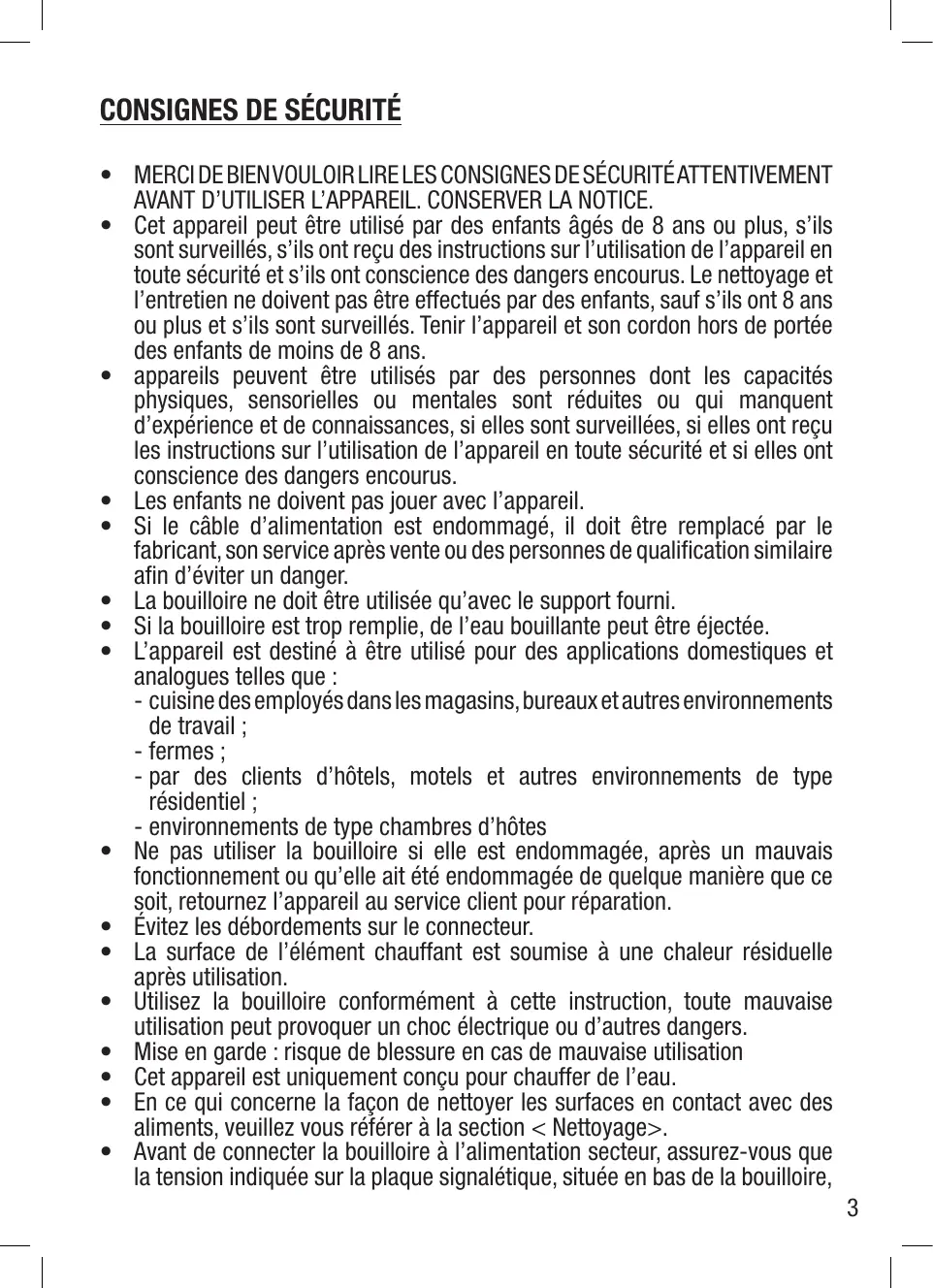 CONSIGNES DE SÉCURITÉ

• MERCI DE BIEN VOULOIR LIRE LES CONSIGNES DE SÉCURITÉ ATTENTIVEMENT AVANT D'UTILISER L'APPAREIL. CONSERVER LA NOTICE.
• Cet appareil peut être utilisé par des enfants âgés de 8 ans ou plus, s'ils sont surveillés, s'ils ont reçu des instructions sur l'utilisation de l'appareil en toute sécurité et s'ils ont conscience des dangers encourus. Le nettoyage et l'entretien ne doivent pas être effectués par des enfants, sauf s'ils ont 8 ans ou plus et s'ils sont surveillés. Tenir l'appareil et son cordon hors de portée des enfants de moins de 8 ans.
• appareils peuvent être utilisés par des personnes dont les capacités physiques, sensorielles ou mentales sont réduites ou qui manquent d'expérience et de connaissances, si elles sont surveillées, si elles ont reçu les instructions sur l'utilisation de l'appareil en toute sécurité et si elles ont conscience des dangers encourus.
• Les enfants ne doivent pas jouer avec l'appareil.
• Si le câble d'alimentation est endommagé, il doit être remplacé par le fabricant, son service après vente ou des personnes de qualification similaire afin d'éviter un danger.
• La bouilloire ne doit être utilisée qu'avec le support fourni.
• Si la bouilloire est trop remplie, de l'eau bouillante peut être éjectée.
• L'appareil est destiné à être utilisé pour des applications domestiques et analogues telles que :
- cuisine des employés dans les magasins, bureaux et autres environnements de travail ;
- fermes ;
- par des clients d'hôtels, motels et autres environnements de type résidentiel ;
- environnements de type chambres d'hôtes
• Ne pas utiliser la bouilloire si elle est endommagée, après un mauvais fonctionnement ou qu'elle ait été endommagée de quelque manière que ce soit, retournez l'appareil au service client pour réparation.
• Évitez les débordements sur le connecteur.
• La surface de l'élément chauffant est soumise à une chaleur résiduelle après utilisation.
• Utilisez la bouilloire conformément à cette instruction, toute mauvaise utilisation peut provoquer un choc électrique ou d'autres dangers.
• Mise en garde : risque de blessure en cas de mauvaise utilisation
• Cet appareil est uniquement conçu pour chauffer de l'eau.
• En ce qui concerne la façon de nettoyer les surfaces en contact avec des aliments, veuillez vous référer à la section < Nettoyage>.
• Avant de connecter la bouilloire à l'alimentation secteur, assurez-vous que la tension indiquée sur la plaque signalétique, située en bas de la bouilloire,

3